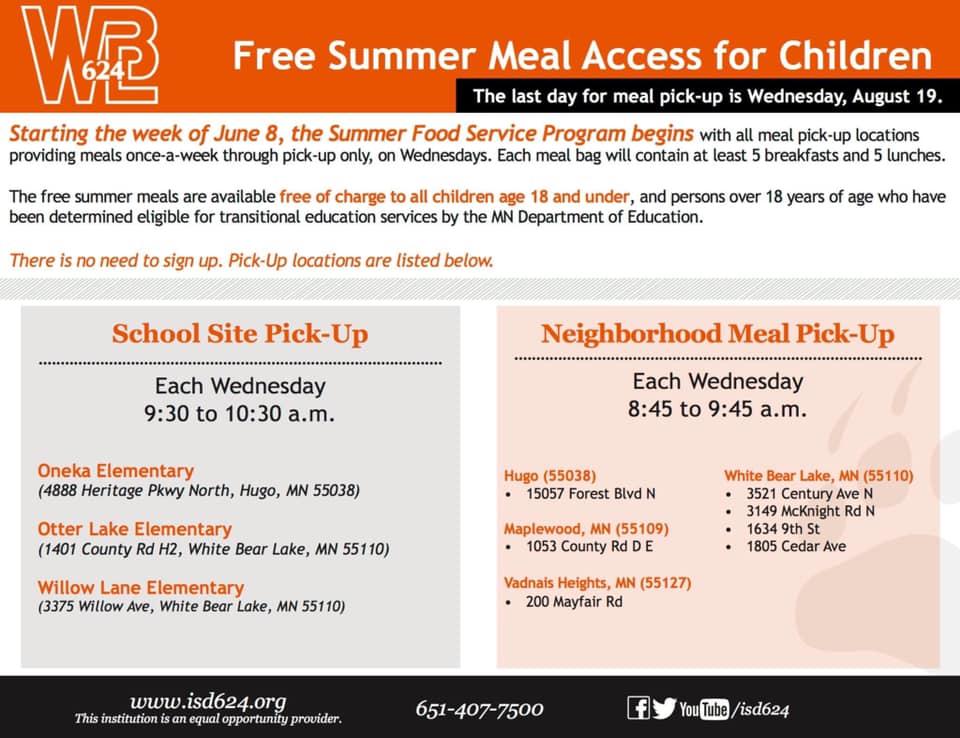 WBL 624

Free Summer Meal Access for Children

The last day for meal pick-up is Wednesday, August 19.

Starting the week of June 8, the Summer Food Service Program begins with all meal pick-up locations providing meals once-a-week through pick-up only, on Wednesdays. Each meal bag will contain at least 5 breakfasts and 5 lunches.

The free summer meals are available free of charge to all children age 18 and under, and persons over 18 years of age who have been determined eligible for transitional education services by the MN Department of Education.

There is no need to sign up. Pick-Up locations are listed below.

School Site Pick-Up

Each Wednesday
9:30 to 10:30 a.m.

Oneka Elementary
(4888 Heritage Pkwy North, Hugo, MN 55038)

Otter Lake Elementary
(1401 County Rd H2, White Bear Lake, MN 55110)

Willow Lane Elementary
(3375 Willow Ave, White Bear Lake, MN 55110)

Neighborhood Meal Pick-Up

Each Wednesday
8:45 to 9:45 a.m.

Hugo (55038)
• 15057 Forest Blvd N

Maplewood, MN (55109)
• 1053 County Rd D E

Vadnais Heights, MN (55127)
• 200 Mayfair Rd

White Bear Lake, MN (55110)
• 3521 Century Ave N
• 3149 McKnight Rd N
• 1634 9th St
• 1805 Cedar Ave

www.isd624.org
This institution is an equal opportunity provider.

651-407-7500

YouTube /isd624